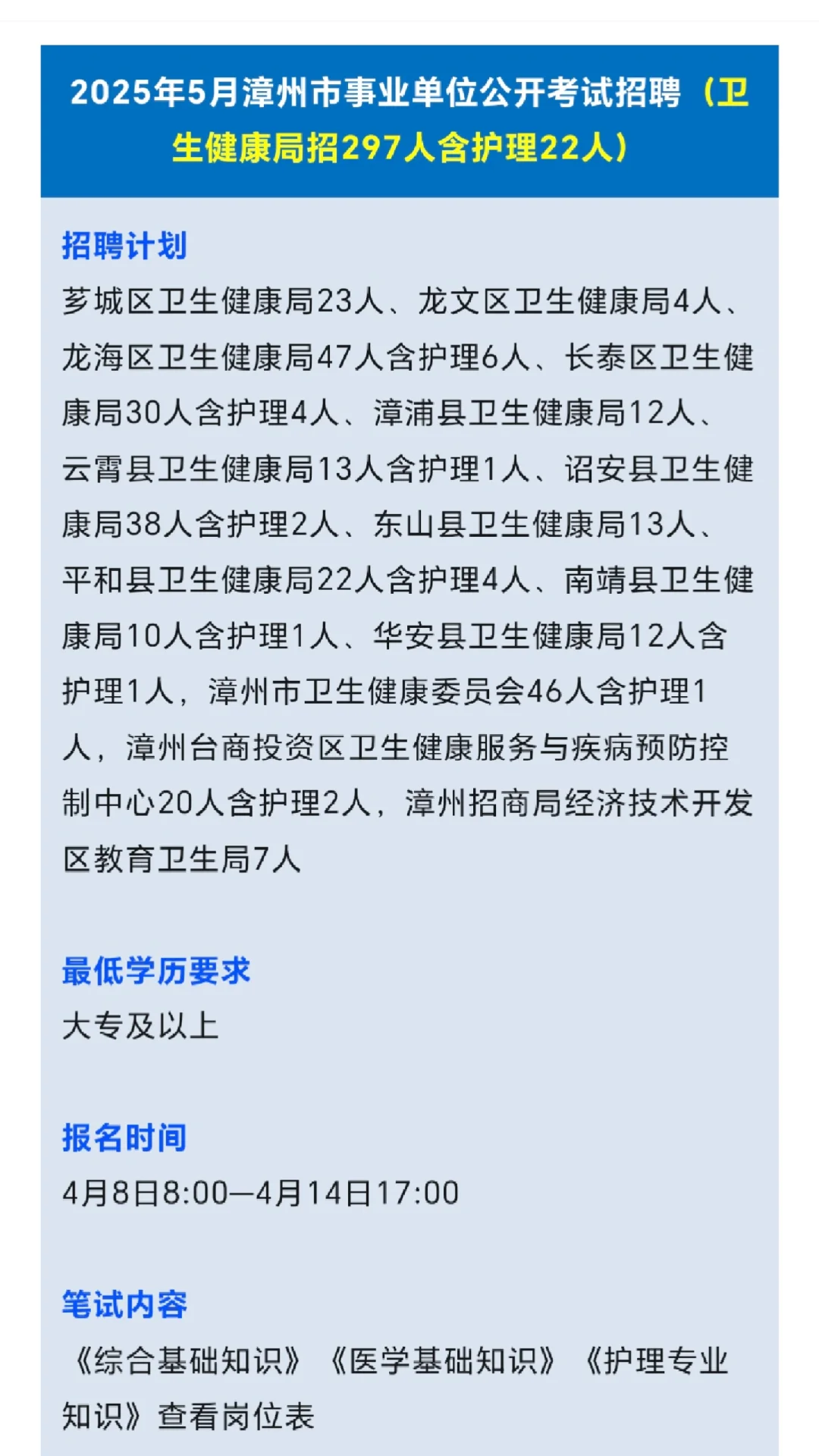 2025年5月漳州市事业单位公开考试招聘（卫生健康局招297人含护理22人）

招聘计划
芗城区卫生健康局23人、龙文区卫生健康局4人、龙海区卫生健康局47人含护理6人、长泰区卫生健康局30人含护理4人、漳浦县卫生健康局12人、云霄县卫生健康局13人含护理1人、诏安县卫生健康局38人含护理2人、东山县卫生健康局13人、平和县卫生健康局22人含护理4人、南靖县卫生健康局10人含护理1人、华安县卫生健康局12人含护理1人，漳州市卫生健康委员会46人含护理1人，漳州台商投资区卫生健康服务与疾病预防控制中心20人含护理2人，漳州招商局经济技术开发区教育卫生局7人

最低学历要求
大专及以上

报名时间
4月8日8:00—4月14日17:00

笔试内容
《综合基础知识》《医学基础知识》《护理专业知识》查看岗位表